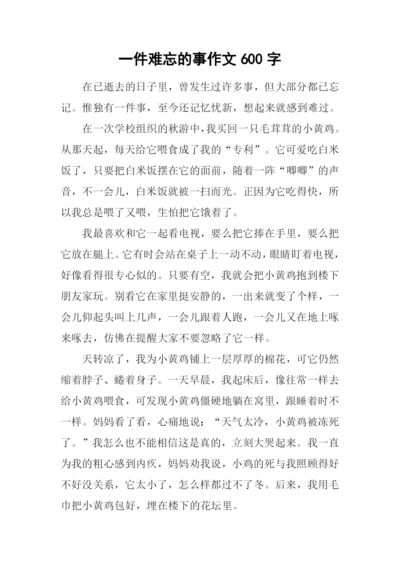 一件难忘的事作文 600 字

在已逝去的日子里，曾发生过许多事，但大部分都已忘记。惟独有一件事，至今还记忆忧新，想起来就感到难过。

在一次学校组织的秋游中，我买回一只毛茸茸的小黄鸡。从那天起，每天给它喂食成了我的“专利”。它可爱吃白米饭了，只要把白米饭摆在它的面前，随着一阵“唧唧”的声音，不一会儿，白米饭就被一扫而光。正因为它吃得快，所以我总是喂了又喂，生怕把它饿着了。

我最喜欢和它一起看电视，要么把它捧在手里，要么把它放在腿上。它有时会站在桌子上一动不动，眼睛盯着电视，好像看得很专心似的。只要有空，我就会把小黄鸡抱到楼下朋友家玩。别看它在家里挺安静的，一出来就变了个样，一会儿仰起头叫上几声，一会儿跟着人跑，一会儿又在地上啄来啄去，仿佛在提醒大家不要忽略了它一样。

天转凉了，我为小黄鸡铺上一层厚厚的棉花，可它仍然缩着脖子、蜷着身子。一天早晨，我起床后，像往常一样去给小黄鸡喂食，可发现小黄鸡僵硬地躺在窝里，跟睡着时不一样。妈妈看了看，心痛地说：“天气太冷，小黄鸡被冻死了。”我怎么也不能相信这是真的，立刻大哭起来。我一直为我的粗心感到内疚，妈妈劝我说，小鸡的死与我照顾得好不好没关系，它太小了，怎么样都过不了冬。后来，我用毛巾把小黄鸡包好，埋在楼下的花坛里。